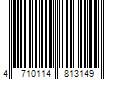 4 710114 813149